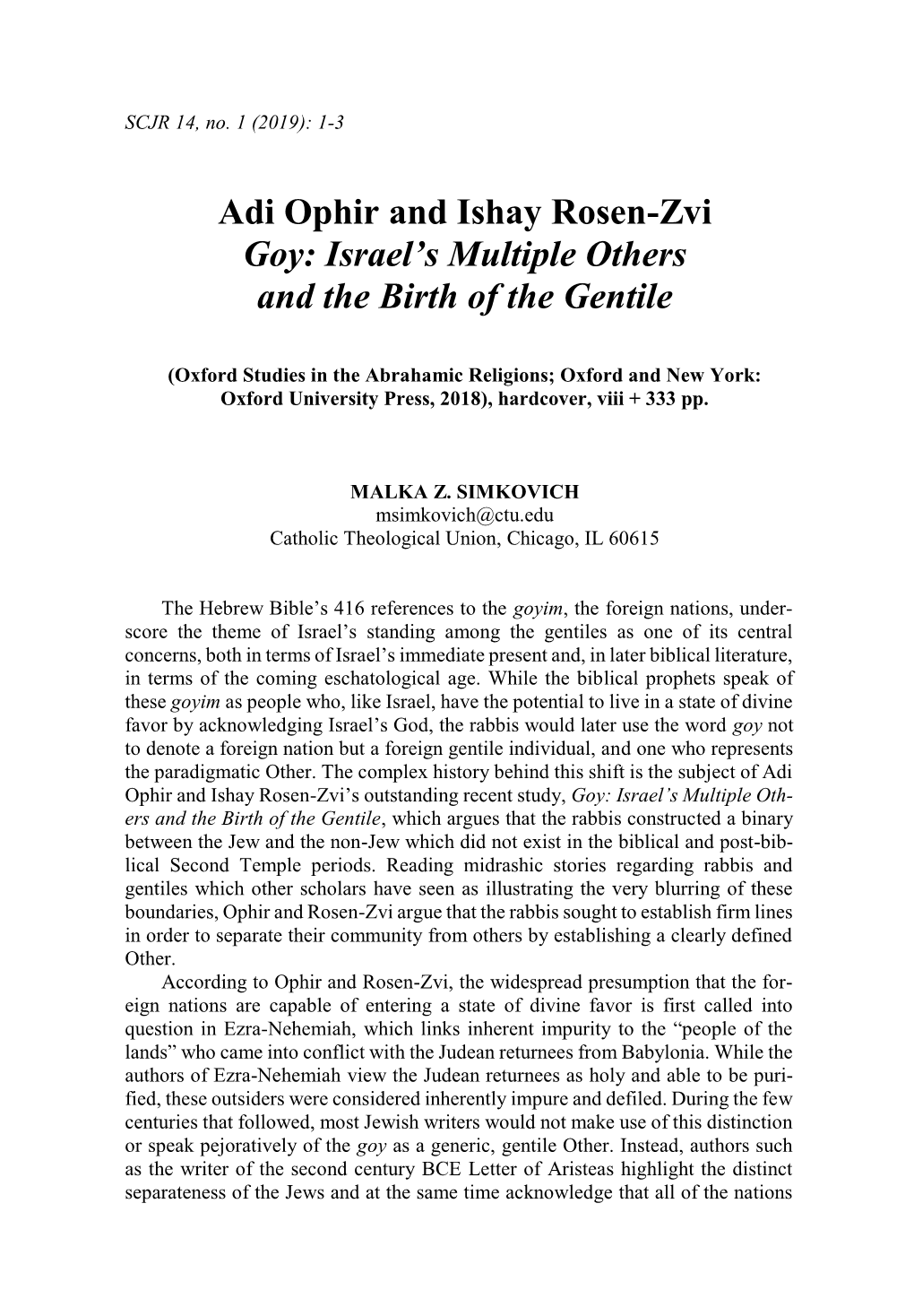 SCJR 14, no. 1 (2019): 1-3

Adi Ophir and Ishay Rosen-Zvi
Goy: Israel's Multiple Others and the Birth of the Gentile

(Oxford Studies in the Abrahamic Religions; Oxford and New York: Oxford University Press, 2018), hardcover, viii + 333 pp.

MALKA Z. SIMKOVICH
msimkovich@ctu.edu
Catholic Theological Union, Chicago, IL 60615

The Hebrew Bible's 416 references to the goyim, the foreign nations, underscore the theme of Israel's standing among the gentiles as one of its central concerns, both in terms of Israel's immediate present and, in later biblical literature, in terms of the coming eschatological age. While the biblical prophets speak of these goyim as people who, like Israel, have the potential to live in a state of divine favor by acknowledging Israel's God, the rabbis would later use the word goy not to denote a foreign nation but a foreign gentile individual, and one who represents the paradigmatic Other. The complex history behind this shift is the subject of Adi Ophir and Ishay Rosen-Zvi's outstanding recent study, Goy: Israel's Multiple Others and the Birth of the Gentile, which argues that the rabbis constructed a binary between the Jew and the non-Jew which did not exist in the biblical and post-biblical Second Temple periods. Reading midrashic stories regarding rabbis and gentiles which other scholars have seen as illustrating the very blurring of these boundaries, Ophir and Rosen-Zvi argue that the rabbis sought to establish firm lines in order to separate their community from others by establishing a clearly defined Other.

According to Ophir and Rosen-Zvi, the widespread presumption that the foreign nations are capable of entering a state of divine favor is first called into question in Ezra-Nehemiah, which links inherent impurity to the "people of the lands" who came into conflict with the Judean returnees from Babylonia. While the authors of Ezra-Nehemiah view the Judean returnees as holy and able to be purified, these outsiders were considered inherently impure and defiled. During the few centuries that followed, most Jewish writers would not make use of this distinction or speak pejoratively of the goy as a generic, gentile Other. Instead, authors such as the writer of the second century BCE Letter of Aristeas highlight the distinct separateness of the Jews and at the same time acknowledge that all of the nations